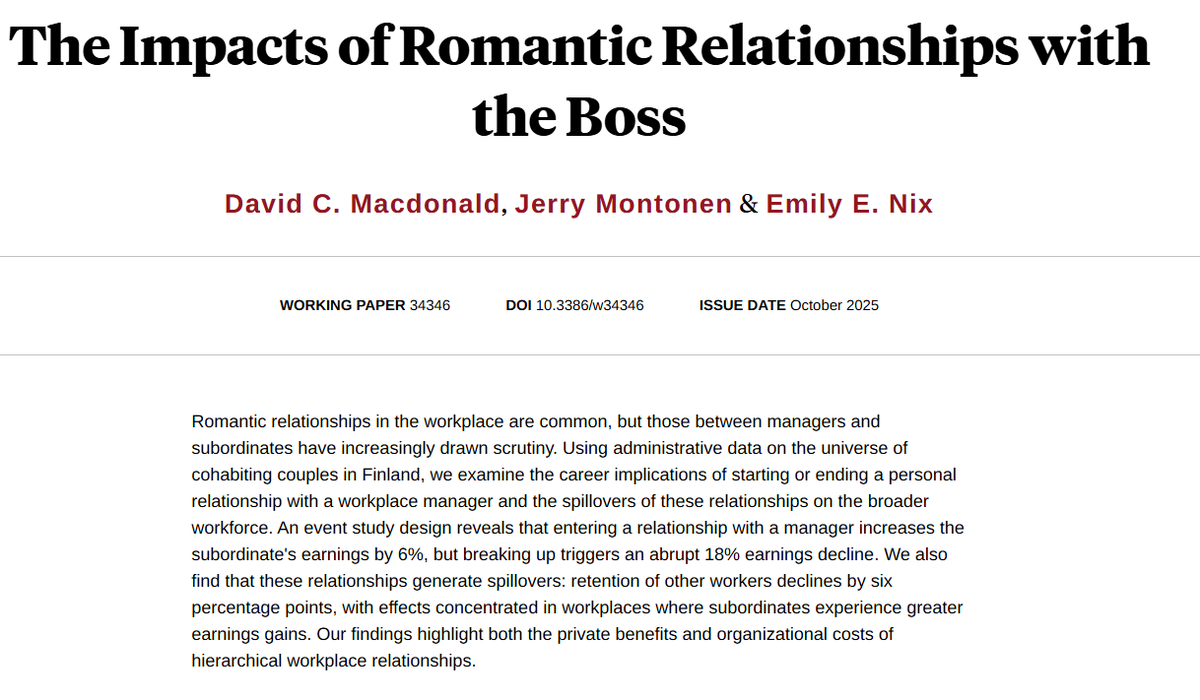 The Impacts of Romantic Relationships with the Boss

David C. Macdonald, Jerry Montonen & Emily E. Nix

WORKING PAPER 34346    DOI 10.3386/w34346    ISSUE DATE October 2025

Romantic relationships in the workplace are common, but those between managers and subordinates have increasingly drawn scrutiny. Using administrative data on the universe of cohabiting couples in Finland, we examine the career implications of starting or ending a personal relationship with a workplace manager and the spillovers of these relationships on the broader workforce. An event study design reveals that entering a relationship with a manager increases the subordinate's earnings by 6%, but breaking up triggers an abrupt 18% earnings decline. We also find that these relationships generate spillovers: retention of other workers declines by six percentage points, with effects concentrated in workplaces where subordinates experience greater earnings gains. Our findings highlight both the private benefits and organizational costs of hierarchical workplace relationships.